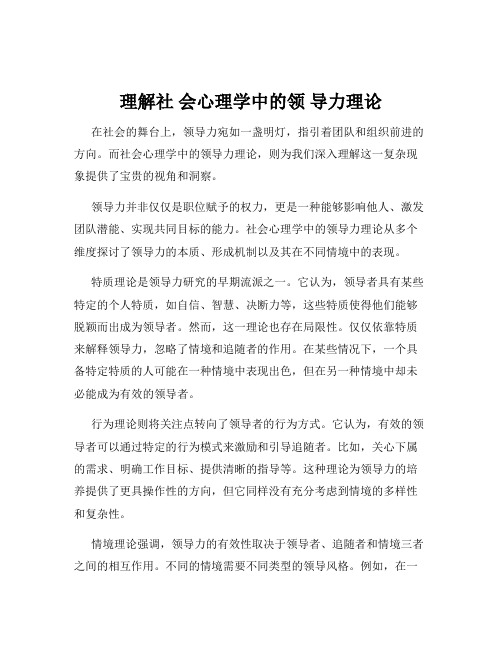 理解社 会心理学中的领 导力理论

在社会的舞台上，领导力宛如一盏明灯，指引着团队和组织前进的方向。而社会心理学中的领导力理论，则为我们深入理解这一复杂现象提供了宝贵的视角和洞察。

领导力并非仅仅是职位赋予的权力，更是一种能够影响他人、激发团队潜能、实现共同目标的能力。社会心理学中的领导力理论从多个维度探讨了领导力的本质、形成机制以及其在不同情境中的表现。

特质理论是领导力研究的早期流派之一。它认为，领导者具有某些特定的个人特质，如自信、智慧、决断力等，这些特质使得他们能够脱颖而出成为领导者。然而，这一理论也存在局限性。仅仅依靠特质来解释领导力，忽略了情境和追随者的作用。在某些情况下，一个具备特定特质的人可能在一种情境中表现出色，但在另一种情境中却未必能成为有效的领导者。

行为理论则将关注点转向了领导者的行为方式。它认为，有效的领导者可以通过特定的行为模式来激励和引导追随者。比如，关心下属的需求、明确工作目标、提供清晰的指导等。这种理论为领导力的培养提供了更具操作性的方向，但它同样没有充分考虑到情境的多样性和复杂性。

情境理论强调，领导力的有效性取决于领导者、追随者和情境三者之间的相互作用。不同的情境需要不同类型的领导风格。例如，在一